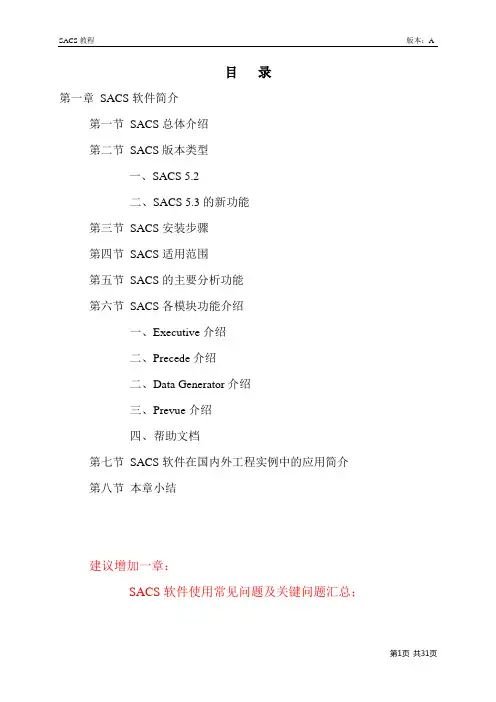 SACS 教程 版本：A

目 录

第一章 SACS 软件简介

第一节 SACS 总体介绍

第二节 SACS 版本类型

一、SACS 5.2

二、SACS 5.3 的新功能

第三节 SACS 安装步骤

第四节 SACS 适用范围

第五节 SACS 的主要分析功能

第六节 SACS 各模块功能介绍

一、Executive 介绍

二、Precede 介绍

二、Data Generator 介绍

三、Prevue 介绍

四、帮助文档

第七节 SACS 软件在国内外工程实例中的应用简介

第八节 本章小结

建议增加一章：

SACS 软件使用常见问题及关键问题汇总；

第1页 共31页